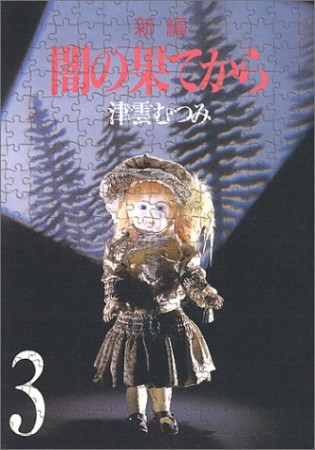 新編
闇の果てから
津雲むつみ
3